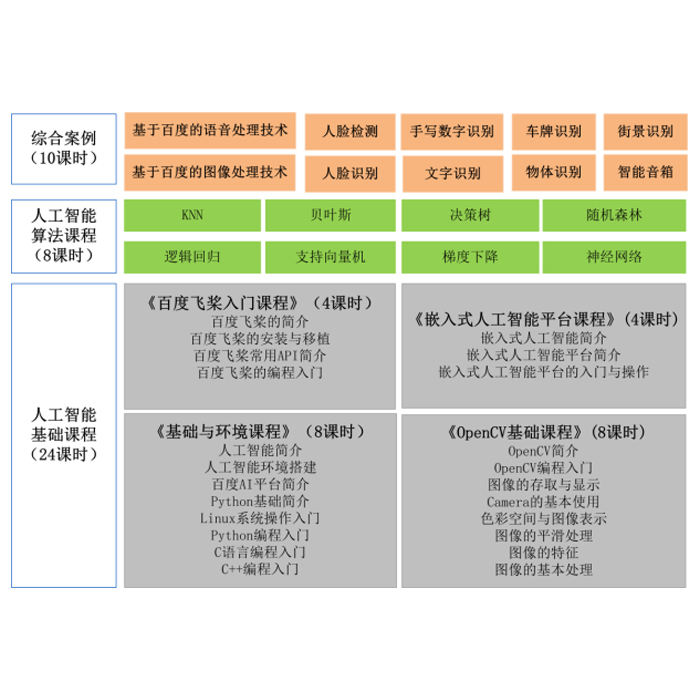 综合案例
（10课时）

基于百度的语音处理技术

人脸检测

手写数字识别

车牌识别

街景识别

基于百度的图像处理技术

人脸识别

文字识别

物体识别

智能音箱

人工智能
算法课程
（8课时）

KNN

贝叶斯

决策树

随机森林

逻辑回归

支持向量机

梯度下降

神经网络

人工智能
基础课程
（24课时）

《百度飞桨入门课程》（4课时）
百度飞桨的简介
百度飞桨的安装与移植
百度飞桨常用API简介
百度飞桨的编程入门

《嵌入式人工智能平台课程》（4课时）
嵌入式人工智能简介
嵌入式人工智能平台简介
嵌入式人工智能平台的入门与操作

《基础与环境课程》（8课时）
人工智能简介
人工智能环境搭建
百度AI平台简介
Python基础简介
Linux系统操作入门
Python编程入门
C语言编程入门
C++编程入门

《OpenCV基础课程》（8课时）
OpenCV简介
OpenCV编程入门
图像的存取与显示
Camera的基本使用
色彩空间与图像表示
图像的平滑处理
图像的特征
图像的基本处理